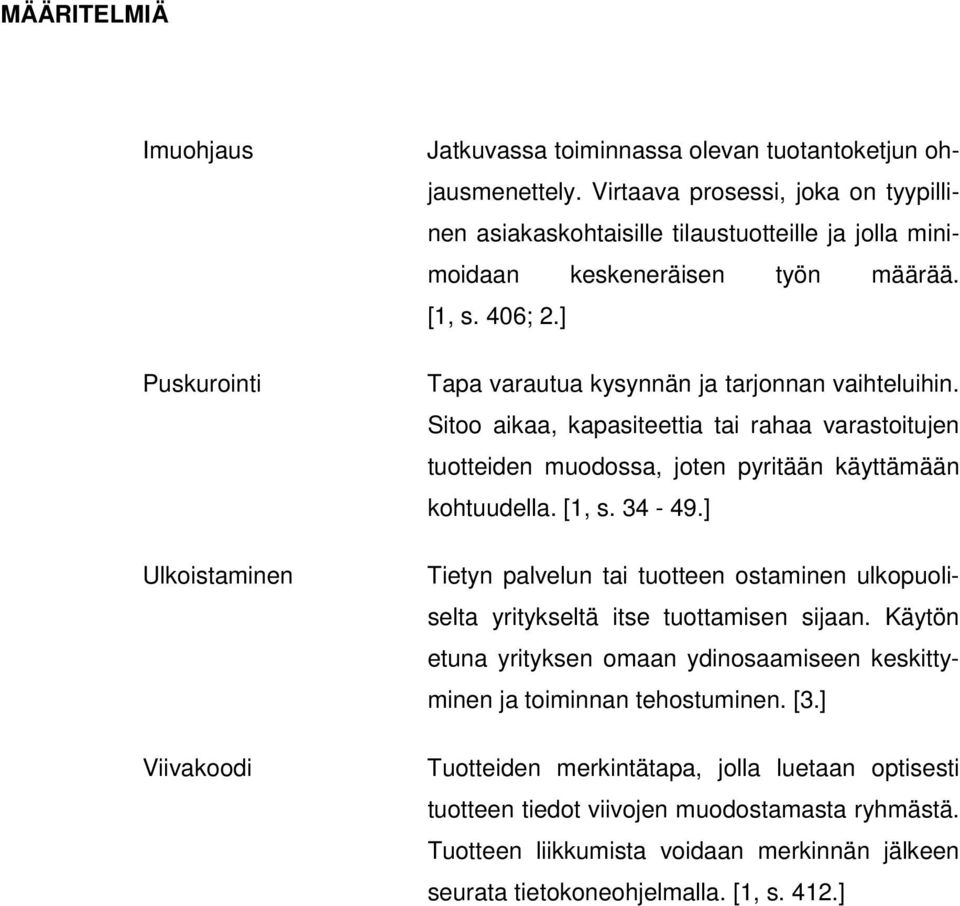 MÄÄRITELMIÄ

Imuohjaus

Jatkuvassa toiminnassa olevan tuotantoketjun ohjausmenettely. Virtaava prosessi, joka on tyypillinen asiakaskohtaisille tilaustuotteille ja jolla minimoidaan keskeneräisen työn määrää. [1, s. 406; 2.]

Puskurointi

Tapa varautua kysynnän ja tarjonnan vaihteluihin. Sitoo aikaa, kapasiteettia tai rahaa varastoitujen tuotteiden muodossa, joten pyritään käyttämään kohtuudella. [1, s. 34 - 49.]

Ulkoistaminen

Tietyn palvelun tai tuotteen ostaminen ulkopuoliselta yritykseltä itse tuottamisen sijaan. Käytön etuna yrityksen omaan ydinosaamiseen keskittyminen ja toiminnan tehostuminen. [3.]

Viivakoodi

Tuotteiden merkintätapa, jolla luetaan optisesti tuotteen tiedot viivojen muodostamasta ryhmästä. Tuotteen liikkumista voidaan merkinnän jälkeen seurata tietokoneohjelmalla. [1, s. 412.]